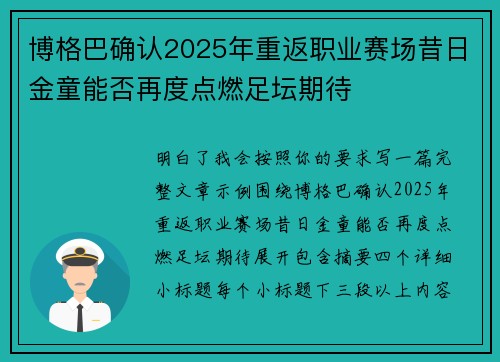 博格巴确认2025年重返职业赛场昔日金童能否再度点燃足坛期待

明白了我会按照你的要求写一篇完整文章示例围绕博格巴确认2025年重返职业赛场昔日金童能否再度点燃足坛期待展开包含摘要四个详细小标题每个小标题下三段以上内容